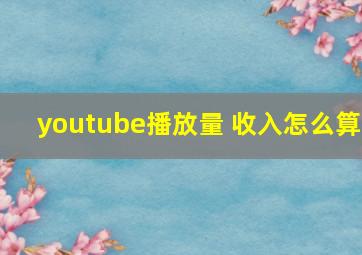 youtube播放量 收入怎么算